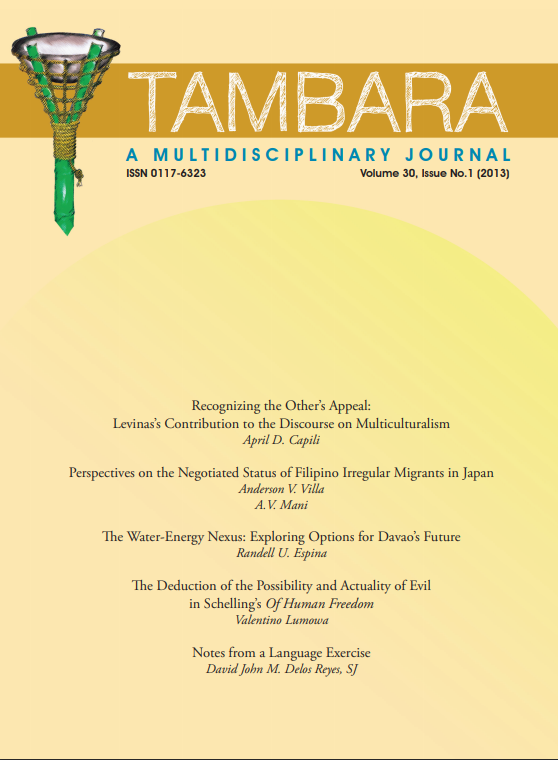 TAMBARA

A MULTIDISCIPLINARY JOURNAL

ISSN 0117-6323

Volume 30, Issue No.1 (2013)

Recognizing the Other's Appeal: Levinas's Contribution to the Discourse on Multiculturalism
April D. Capili

Perspectives on the Negotiated Status of Filipino Irregular Migrants in Japan
Anderson V. Villa
A.V. Mani

The Water-Energy Nexus: Exploring Options for Davao's Future
Randell U. Espina

The Deduction of the Possibility and Actuality of Evil in Schelling's Of Human Freedom
Valentino Lumowa

Notes from a Language Exercise
David John M. Delos Reyes, SJ